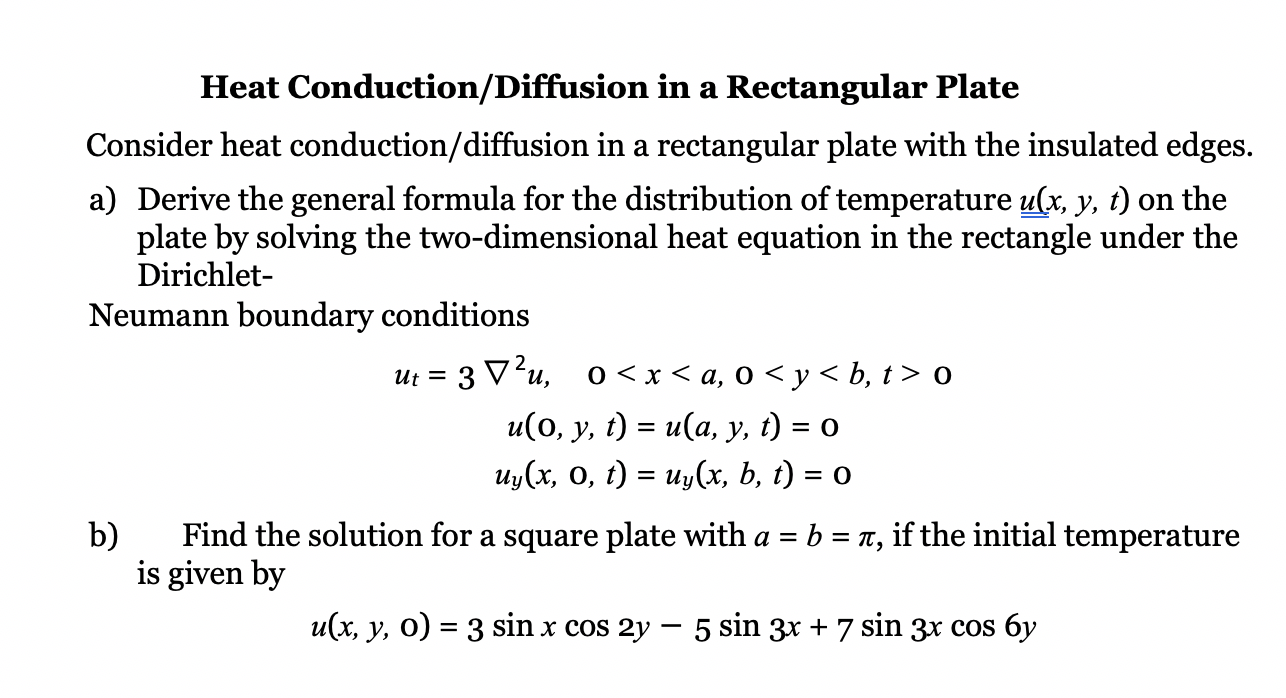 Heat Conduction/Diffusion in a Rectangular Plate

Consider heat conduction/diffusion in a rectangular plate with the insulated edges.

a) Derive the general formula for the distribution of temperature $u(x, y, t)$ on the plate by solving the two-dimensional heat equation in the rectangle under the Dirichlet-

Neumann boundary conditions

$u_t = 3\nabla^2 u, \quad 0 < x < a, 0 < y < b, t > 0$

$u(0, y, t) = u(a, y, t) = 0$

$u_y(x, 0, t) = u_y(x, b, t) = 0$

b) Find the solution for a square plate with $a = b = \pi$, if the initial temperature is given by

$u(x, y, 0) = 3 \sin x \cos 2y - 5 \sin 3x + 7 \sin 3x \cos 6y$